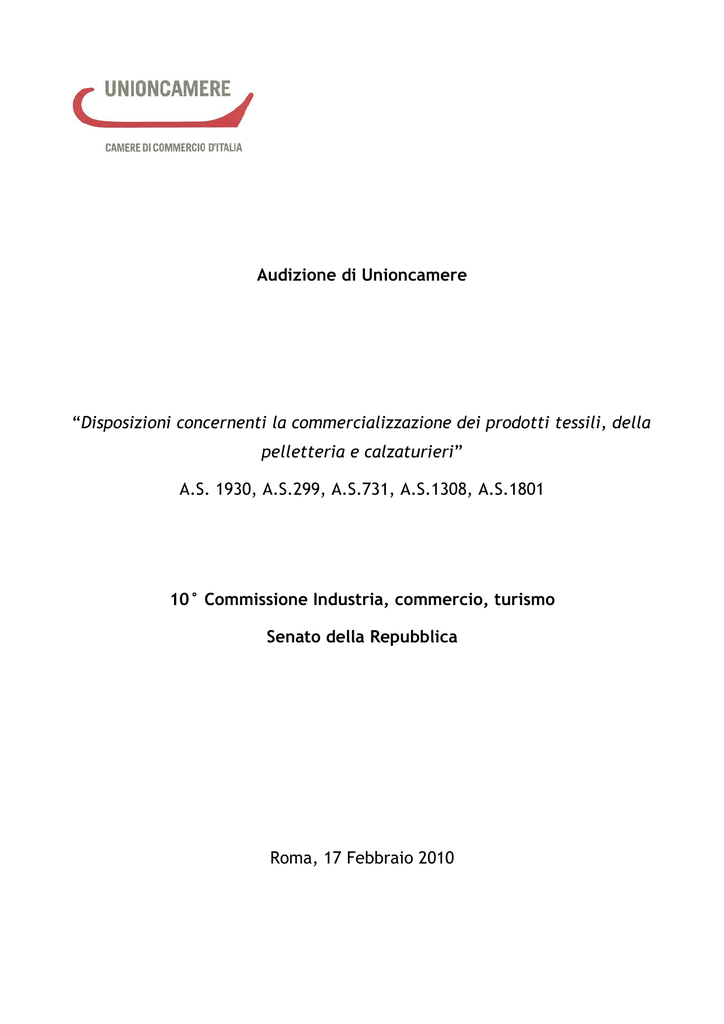 UNIONCAMERE
CAMERE DI COMMERCIO D'ITALIA

Audizione di Unioncamere

“Disposizioni concernenti la commercializzazione dei prodotti tessili, della pelletteria e calzaturieri”

A.S. 1930, A.S.299, A.S.731, A.S.1308, A.S.1801

10° Commissione Industria, commercio, turismo

Senato della Repubblica

Roma, 17 Febbraio 2010